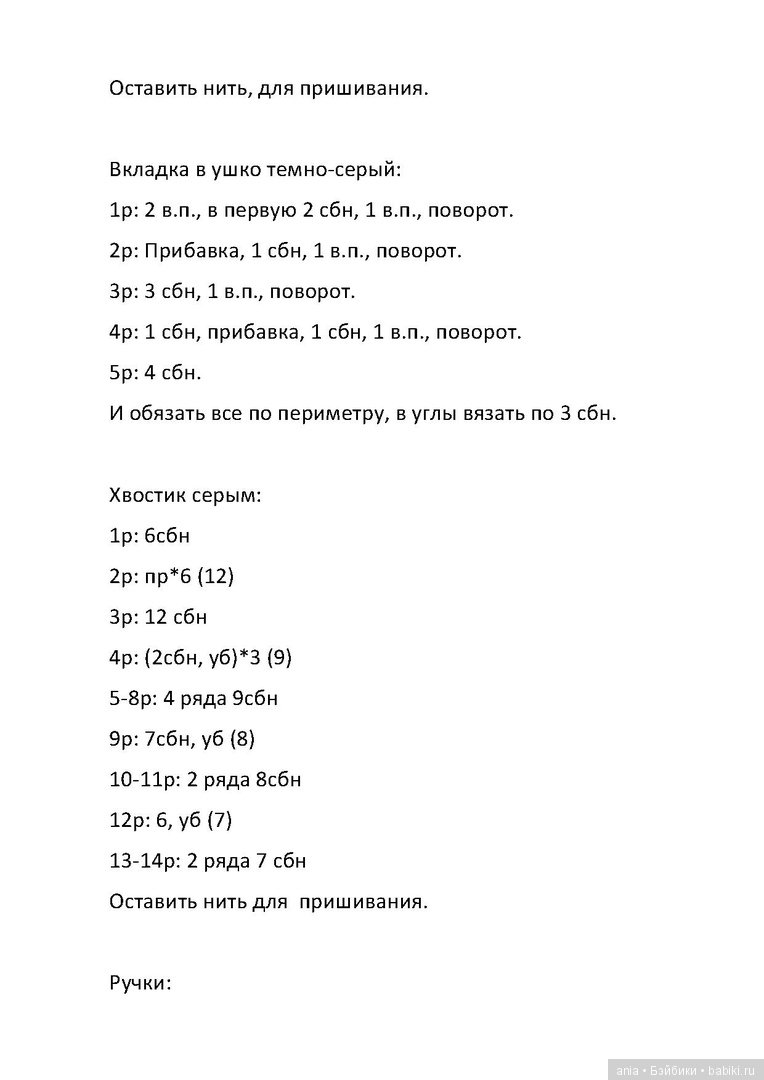 Оставить нить, для пришивания.

Вкладка в ушко темно-серый:

1р: 2 в.п., в первую 2 сбн, 1 в.п., поворот.

2р: Прибавка, 1 сбн, 1 в.п., поворот.

3р: 3 сбн, 1 в.п., поворот.

4р: 1 сбн, прибавка, 1 сбн, 1 в.п., поворот.

5р: 4 сбн.

И обязать все по периметру, в углы вязать по 3 сбн.

Хвостик серым:

1р: 6сбн

2р: пр*6 (12)

3р: 12 сбн

4р: (2сбн, уб)*3 (9)

5-8р: 4 ряда 9сбн

9р: 7сбн, уб (8)

10-11р: 2 ряда 8сбн

12р: 6, уб (7)

13-14р: 2 ряда 7 сбн

Оставить нить для пришивания.

Ручки:

ania • Бэйбики • babiki.ru